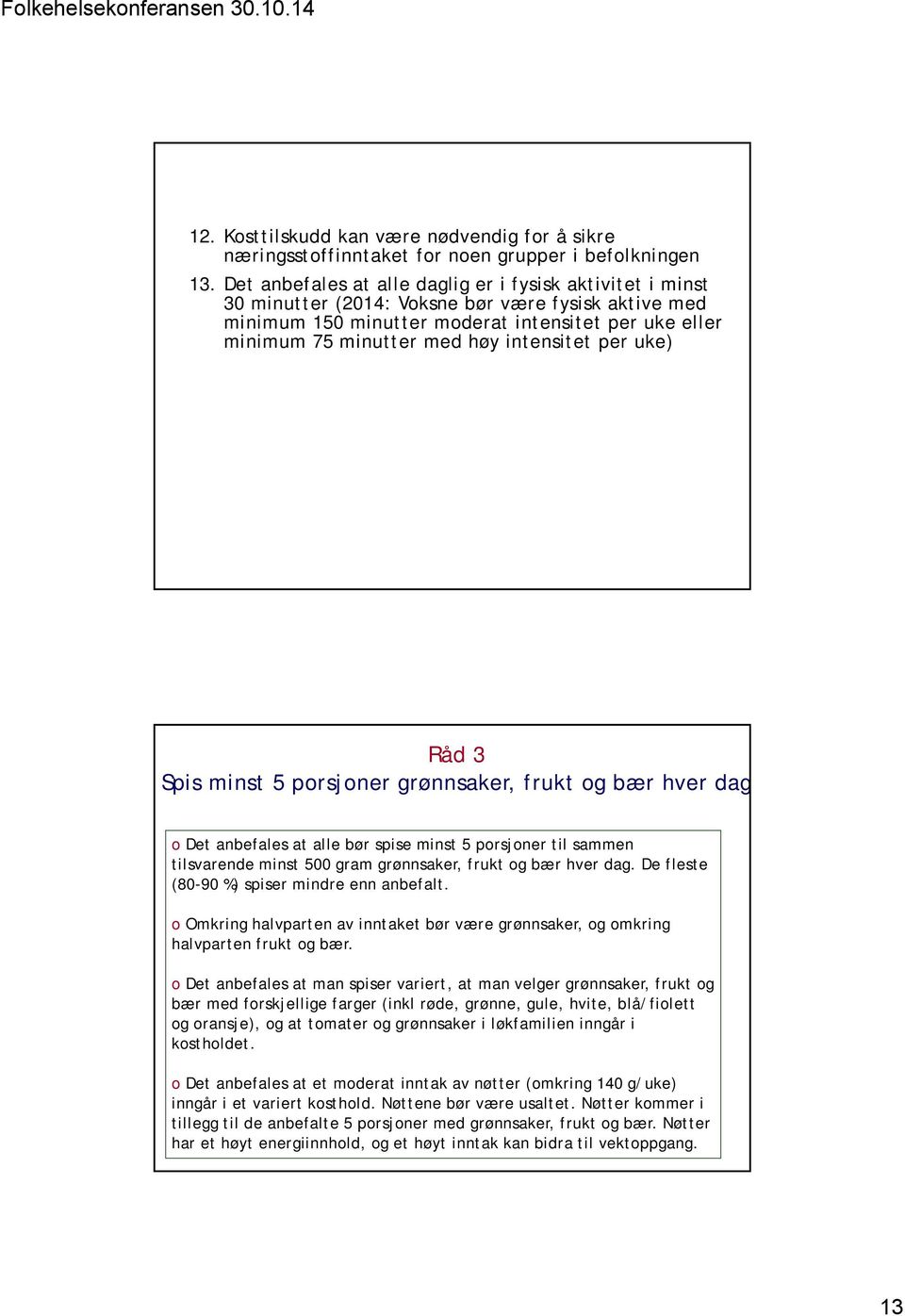 Folkehelsekonferansen 30.10.14

12. Kosttilskudd kan være nødvendig for å sikre næringsstoffinntaket for noen grupper i befolkningen

13. Det anbefales at alle daglig er i fysisk aktivitet i minst 30 minutter (2014: Voksne bør være fysisk aktive med minimum 150 minutter moderat intensitet per uke eller minimum 75 minutter med høy intensitet per uke)

Råd 3
Spis minst 5 porsjoner grønnsaker, frukt og bær hver dag

o Det anbefales at alle bør spise minst 5 porsjoner til sammen tilsvarende minst 500 gram grønnsaker, frukt og bær hver dag. De fleste (80-90 %) spiser mindre enn anbefalt.

o Omkring halvparten av inntaket bør være grønnsaker, og omkring halvparten frukt og bær.

o Det anbefales at man spiser variert, at man velger grønnsaker, frukt og bær med forskjellige farger (inkl røde, grønne, gule, hvite, blå/fiolett og oransje), og at tomater og grønnsaker i løkfamilien inngår i kostholdet.

o Det anbefales at et moderat inntak av nøtter (omkring 140 g/uke) inngår i et variert kosthold. Nøttene bør være usaltet. Nøtter kommer i tillegg til de anbefalte 5 porsjoner med grønnsaker, frukt og bær. Nøtter har et høyt energiinnhold, og et høyt inntak kan bidra til vektoppgang.

13